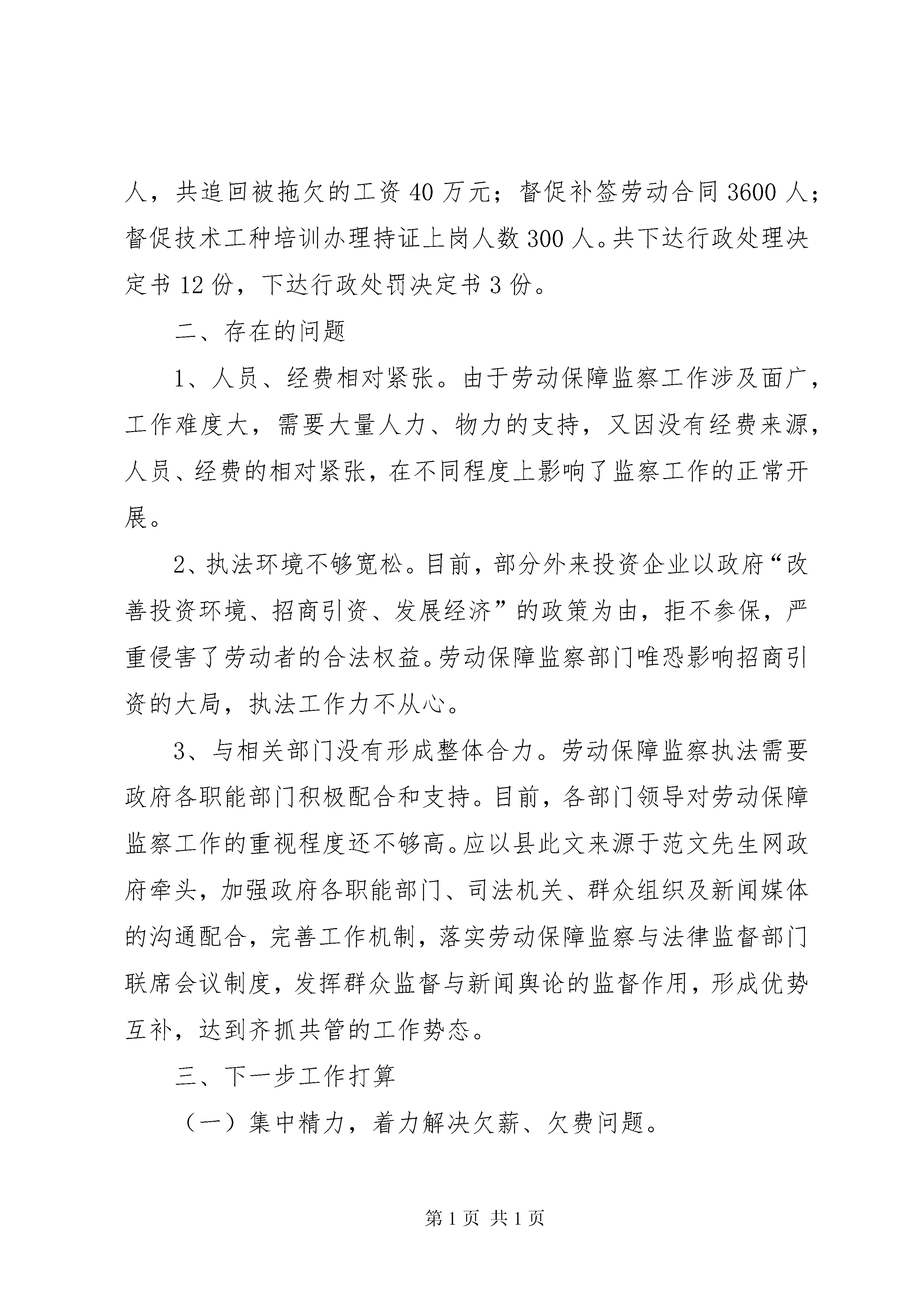 人，共追回被拖欠的工资 40 万元；督促补签劳动合同 3600 人；督促技术工种培训办理持证上岗人数 300 人。共下达行政处理决定书 12 份，下达行政处罚决定书 3 份。

二、存在的问题

1、人员、经费相对紧张。由于劳动保障监察工作涉及面广，工作难度大，需要大量人力、物力的支持，又因没有经费来源，人员、经费的相对紧张，在不同程度上影响了监察工作的正常开展。

2、执法环境不够宽松。目前，部分外来投资企业以政府“改善投资环境、招商引资、发展经济”的政策为由，拒不参保，严重侵害了劳动者的合法权益。劳动保障监察部门唯恐影响招商引资的大局，执法工作力不从心。

3、与相关部门没有形成整体合力。劳动保障监察执法需要政府各职能部门积极配合和支持。目前，各部门领导对劳动保障监察工作的重视程度还不够高。应以县此文来源于范文先生网政府牵头，加强政府各职能部门、司法机关、群众组织及新闻媒体的沟通配合，完善工作机制，落实劳动保障监察与法律监督部门联席会议制度，发挥群众监督与新闻舆论的监督作用，形成优势互补，达到齐抓共管的工作势态。

三、下一步工作打算

（一）集中精力，着力解决欠薪、欠费问题。

第 1 页 共 1 页